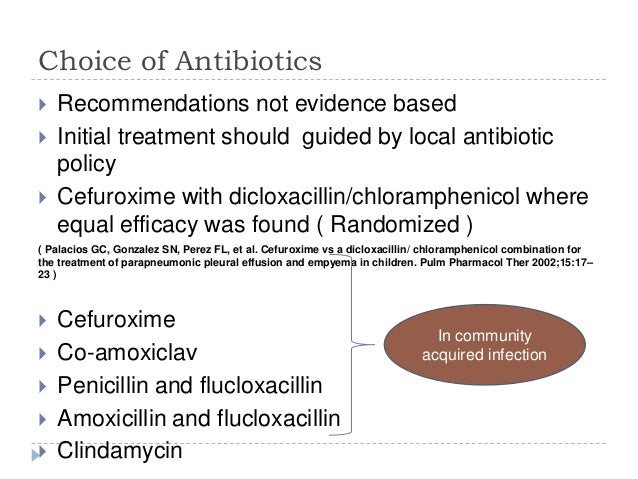 Choice of Antibiotics

Recommendations not evidence based

Initial treatment should guided by local antibiotic policy

Cefuroxime with dicloxacillin/chloramphenicol where equal efficacy was found ( Randomized )

( Palacios GC, Gonzalez SN, Perez FL, et al. Cefuroxime vs a dicloxacillin/ chloramphenicol combination for the treatment of parapneumonic pleural effusion and empyema in children. Pulm Pharmacol Ther 2002;15:17–23 )

Cefuroxime

Co-amoxiclav

Penicillin and flucloxacillin

Amoxicillin and flucloxacillin

Clindamycin

In community acquired infection